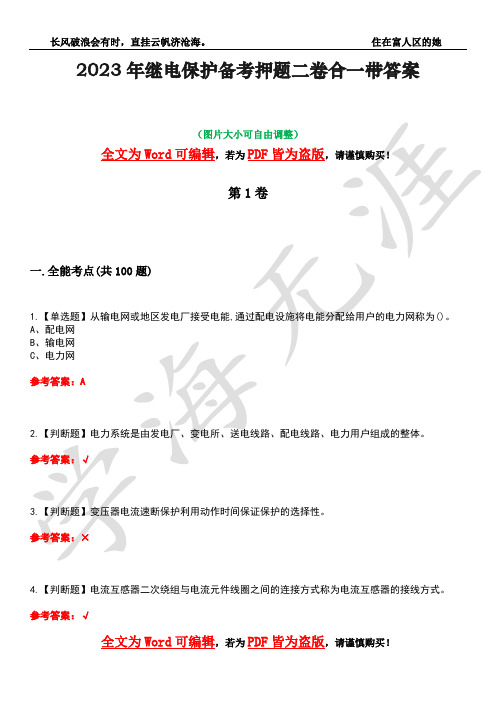 长风破浪会有时，直挂云帆济沧海。　　住在富人区的她

2023年继电保护备考押题二卷合一带答案

（图片大小可自由调整）

全文为Word可编辑，若为PDF皆为盗版，请谨慎购买！

第1卷

一.全能考点(共100题)

1.【单选题】从输电网或地区发电厂接受电能,通过配电设施将电能分配给用户的电力网称为()。
A、配电网
B、输电网
C、电力网

参考答案：A

2.【判断题】电力系统是由发电厂、变电所、送电线路、配电线路、电力用户组成的整体。

参考答案：√

3.【判断题】变压器电流速断保护利用动作时间保证保护的选择性。

参考答案：×

4.【判断题】电流互感器二次绕组与电流元件线圈之间的连接方式称为电流互感器的接线方式。

参考答案：√

全文为Word可编辑，若为PDF皆为盗版，请谨慎购买！

学海无涯